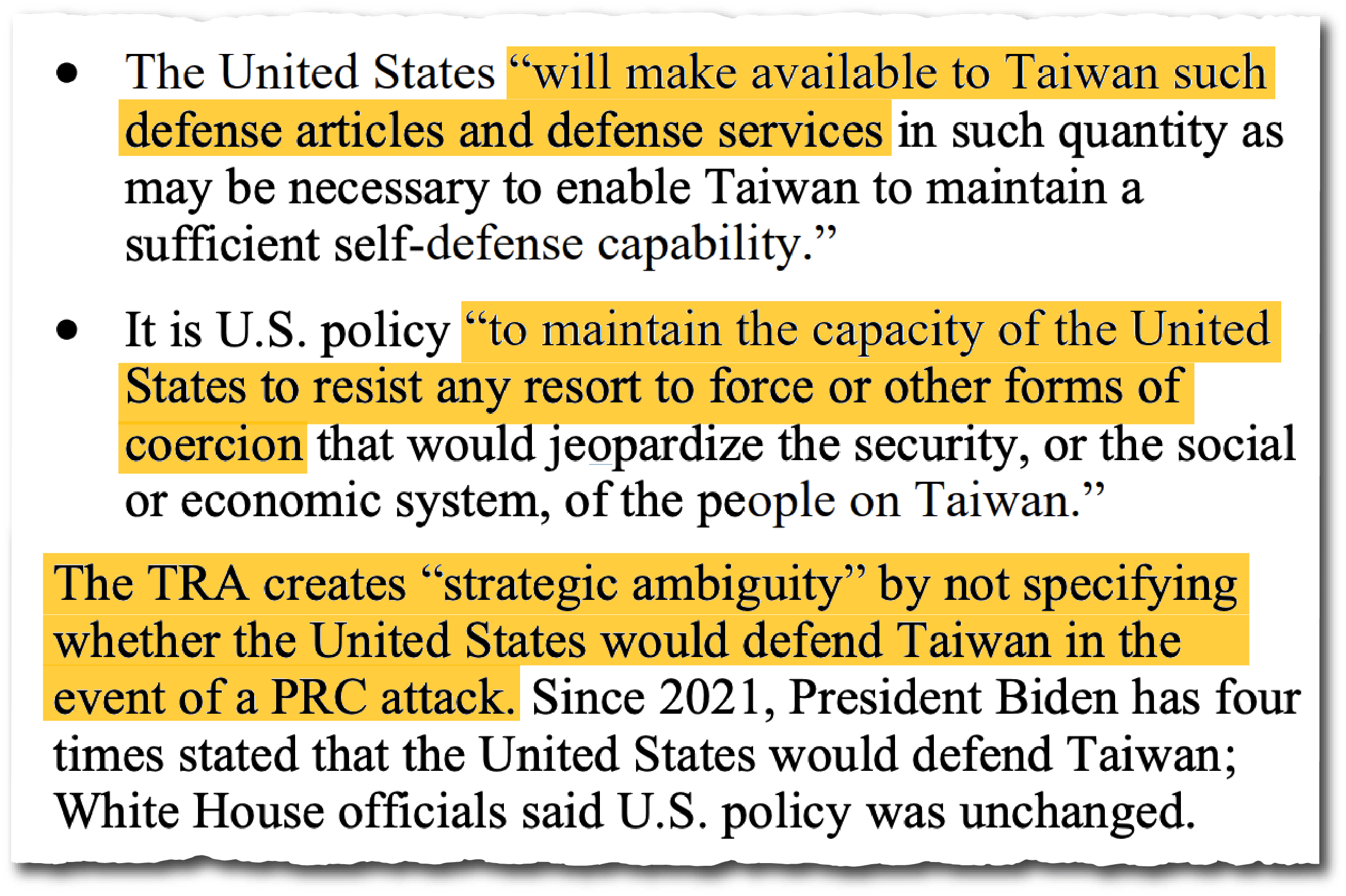 • The United States "will make available to Taiwan such defense articles and defense services in such quantity as may be necessary to enable Taiwan to maintain a sufficient self-defense capability."

• It is U.S. policy "to maintain the capacity of the United States to resist any resort to force or other forms of coercion that would jeopardize the security, or the social or economic system, of the people on Taiwan."

The TRA creates "strategic ambiguity" by not specifying whether the United States would defend Taiwan in the event of a PRC attack. Since 2021, President Biden has four times stated that the United States would defend Taiwan; White House officials said U.S. policy was unchanged.